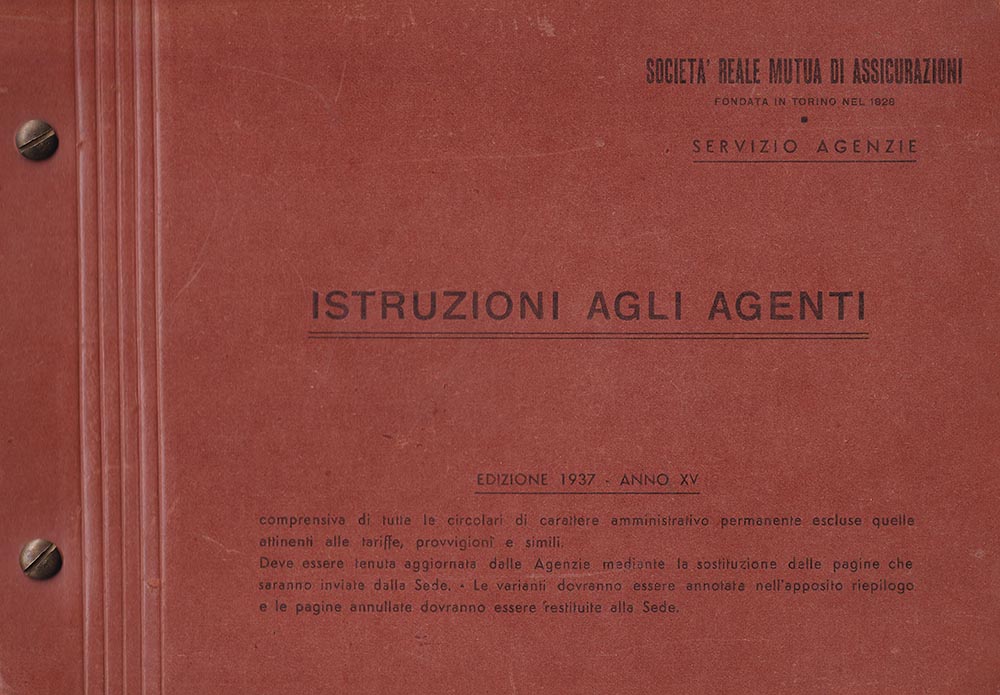 SOCIETA' REALE MUTUA DI ASSICURAZIONI
FONDATA IN TORINO NEL 1828

SERVIZIO AGENZIE

ISTRUZIONI AGLI AGENTI

EDIZIONE 1937 - ANNO XV

comprensiva di tutte le circolari di carattere amministrativo permanente escluse quelle attinenti alle tariffe, provvigioni e simili.
Deve essere tenuta aggiornata dalle Agenzie mediante la sostituzione delle pagine che saranno inviate dalla Sede. - Le varianti dovranno essere annotate nell'apposito riepilogo e le pagine annullate dovranno essere restituite alla Sede.